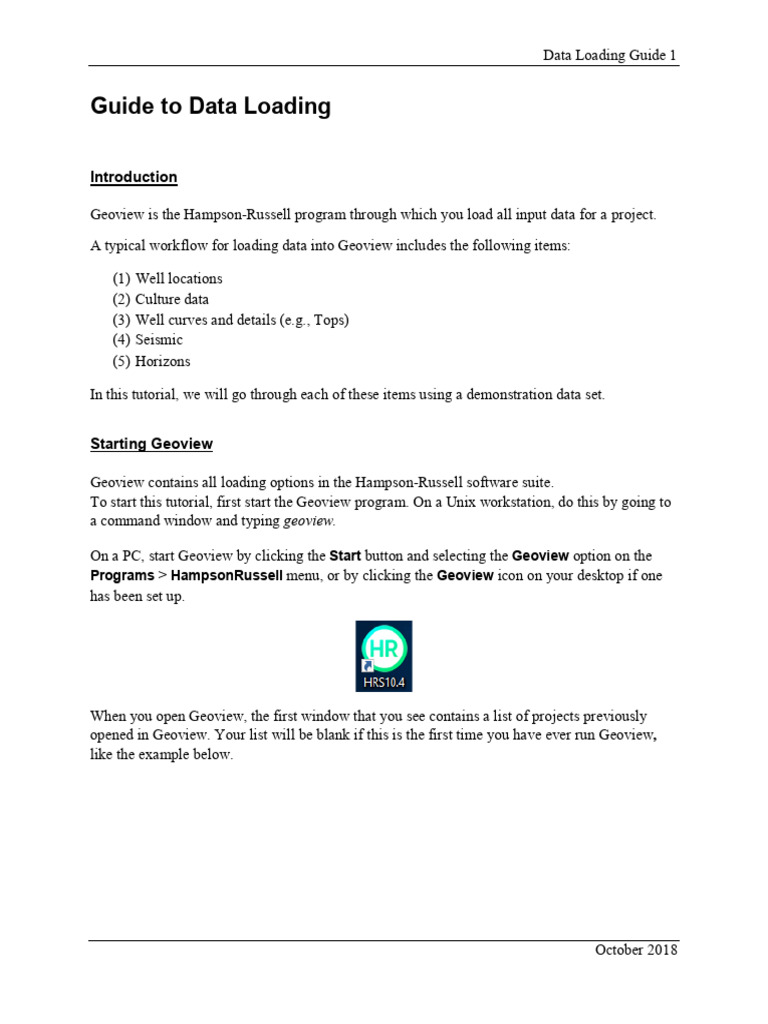 Data Loading Guide 1

Guide to Data Loading

Introduction

Geoview is the Hampson-Russell program through which you load all input data for a project.

A typical workflow for loading data into Geoview includes the following items:

(1) Well locations
(2) Culture data
(3) Well curves and details (e.g., Tops)
(4) Seismic
(5) Horizons

In this tutorial, we will go through each of these items using a demonstration data set.

Starting Geoview

Geoview contains all loading options in the Hampson-Russell software suite.
To start this tutorial, first start the Geoview program. On a Unix workstation, do this by going to a command window and typing geoview.

On a PC, start Geoview by clicking the Start button and selecting the Geoview option on the Programs > HampsonRussell menu, or by clicking the Geoview icon on your desktop if one has been set up.

HR
HRS10.4

When you open Geoview, the first window that you see contains a list of projects previously opened in Geoview. Your list will be blank if this is the first time you have ever run Geoview, like the example below.

October 2018